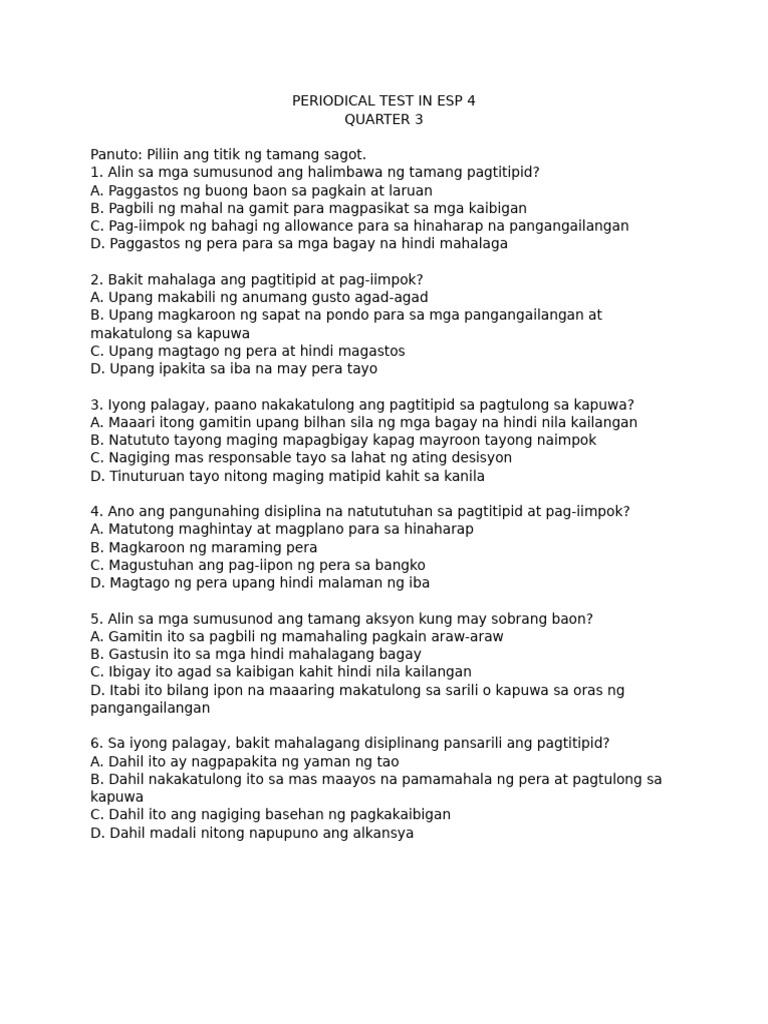 PERIODICAL TEST IN ESP 4
QUARTER 3

Panuto: Piliin ang titik ng tamang sagot.
1. Alin sa mga sumusunod ang halimbawa ng tamang pagtitipid?
A. Paggastos ng buong baon sa pagkain at laruan
B. Pagbili ng mahal na gamit para magpasikat sa mga kaibigan
C. Pag-iimpok ng bahagi ng allowance para sa hinaharap na pangangailangan
D. Paggastos ng pera para sa mga bagay na hindi mahalaga

2. Bakit mahalaga ang pagtitipid at pag-iimpok?
A. Upang makabili ng anumang gusto agad-agad
B. Upang magkaroon ng sapat na pondo para sa mga pangangailangan at makatulong sa kapuwa
C. Upang magtago ng pera at hindi magastos
D. Upang ipakita sa iba na may pera tayo

3. Iyong palagay, paano nakakatulong ang pagtitipid sa pagtulong sa kapuwa?
A. Maaari itong gamitin upang bilhan sila ng mga bagay na hindi nila kailangan
B. Natututo tayong maging mapagbigay kapag mayroon tayong naimpok
C. Nagiging mas responsable tayo sa lahat ng ating desisyon
D. Tinuturuan tayo nitong maging matipid kahit sa kanila

4. Ano ang pangunahing disiplina na natututuhan sa pagtitipid at pag-iimpok?
A. Matutong maghintay at magplano para sa hinaharap
B. Magkaroon ng maraming pera
C. Magustuhan ang pag-iipon ng pera sa bangko
D. Magtago ng pera upang hindi malaman ng iba

5. Alin sa mga sumusunod ang tamang aksyon kung may sobrang baon?
A. Gamitin ito sa pagbili ng mamahaling pagkain araw-araw
B. Gastusin ito sa mga hindi mahalagang bagay
C. Ibigay ito agad sa kaibigan kahit hindi nila kailangan
D. Itabi ito bilang ipon na maaaring makatulong sa sarili o kapuwa sa oras ng pangangailangan

6. Sa iyong palagay, bakit mahalagang disiplinang pansarili ang pagtitipid?
A. Dahil ito ay nagpapakita ng yaman ng tao
B. Dahil nakakatulong ito sa mas maayos na pamamahala ng pera at pagtulong sa kapuwa
C. Dahil ito ang nagiging basehan ng pagkakaibigan
D. Dahil madali nitong napupuno ang alkansya